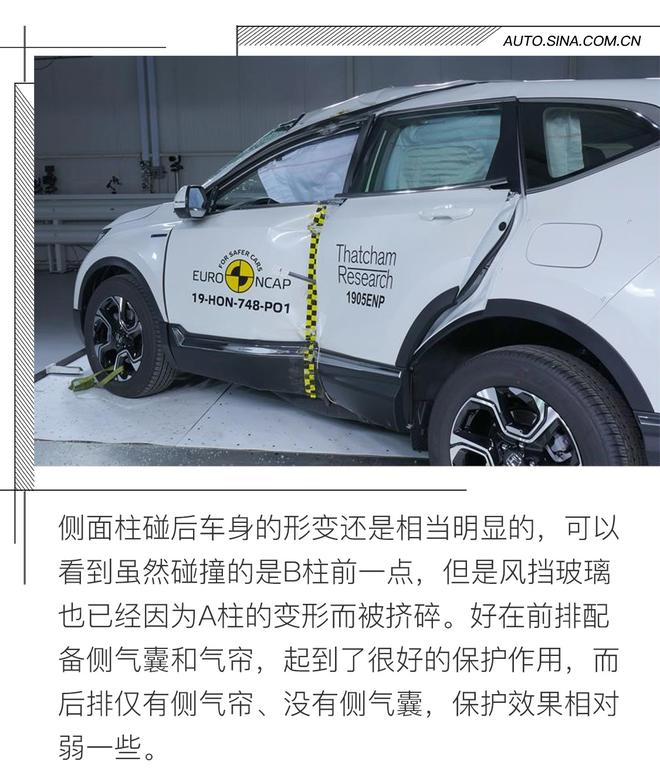 AUTO.SINA.COM.CN

FOR SAFER CARS
EURO NCAP
19-HON-748-PO1

Thatcham Research
1905ENP

侧面柱碰后车身的形变还是相当明显的，可以看到虽然碰撞的是B柱前一点，但是风挡玻璃也已经因为A柱的变形而被挤碎。好在前排配备侧气囊和气帘，起到了很好的保护作用，而后排仅有侧气帘、没有侧气囊，保护效果相对弱一些。